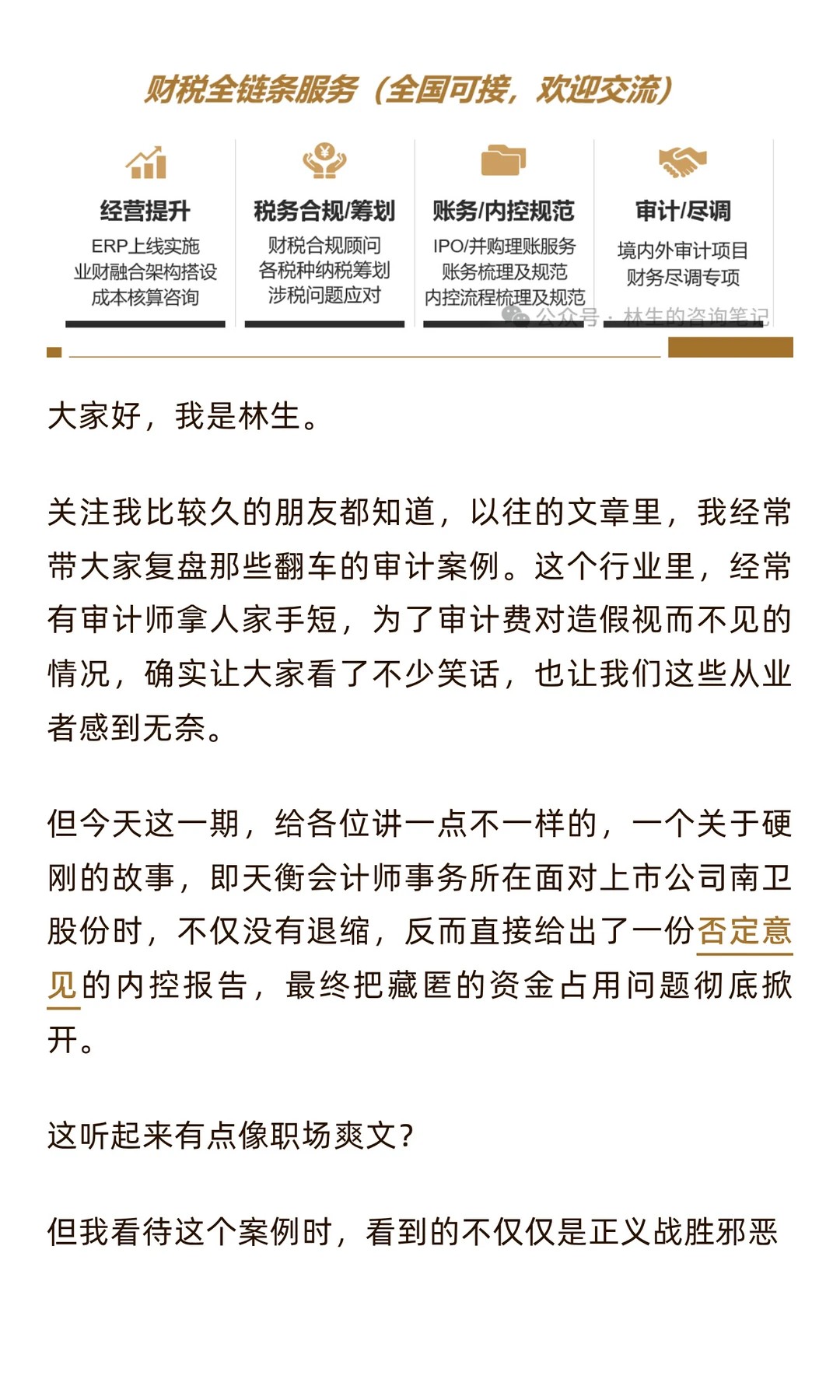 财税全链条服务（全国可接，欢迎交流）

经营提升
ERP上线实施
业财融合架构搭设
成本核算咨询

税务合规/筹划
财税合规顾问
各税种纳税筹划
涉税问题应对

账务/内控规范
IPO/并购理账服务
账务梳理及规范
内控流程梳理及规范

审计/尽调
境内外审计项目
财务尽调专项

公众号 · 林生的咨询笔记

大家好，我是林生。

关注我比较久的朋友都知道，以往的文章里，我经常带大家复盘那些翻车的审计案例。这个行业里，经常有审计师拿人家手短，为了审计费对造假视而不见的情况，确实让大家看了不少笑话，也让我们这些从业者感到无奈。

但今天这一期，给各位讲一点不一样的，一个关于硬刚的故事，即天衡会计师事务所在面对上市公司南卫股份时，不仅没有退缩，反而直接给出了一份否定意见的内控报告，最终把藏匿的资金占用问题彻底掀开。

这听起来有点像职场爽文？

但我看待这个案例时，看到的不仅仅是正义战胜邪恶